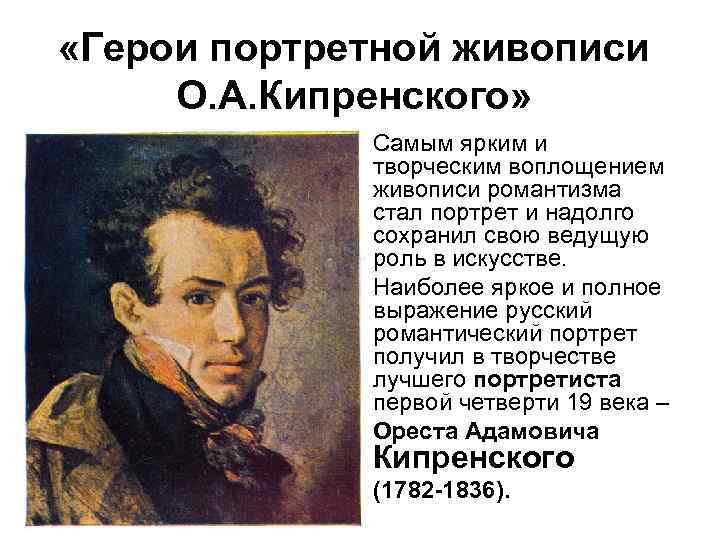 «Герои портретной живописи О.А.Кипренского»

Самым ярким и творческим воплощением живописи романтизма стал портрет и надолго сохранил свою ведущую роль в искусстве.

Наиболее яркое и полное выражение русский романтический портрет получил в творчестве лучшего портретиста первой четверти 19 века – Ореста Адамовича Кипренского (1782-1836).